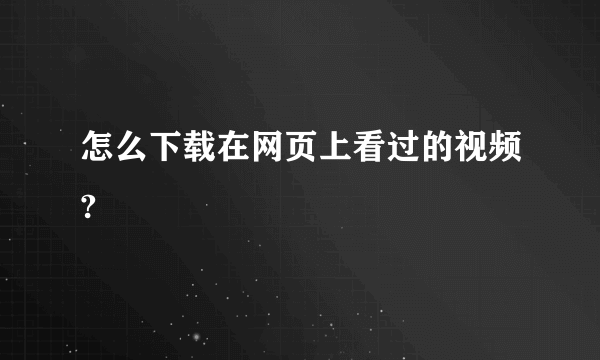 怎么下载在网页上看过的视频?